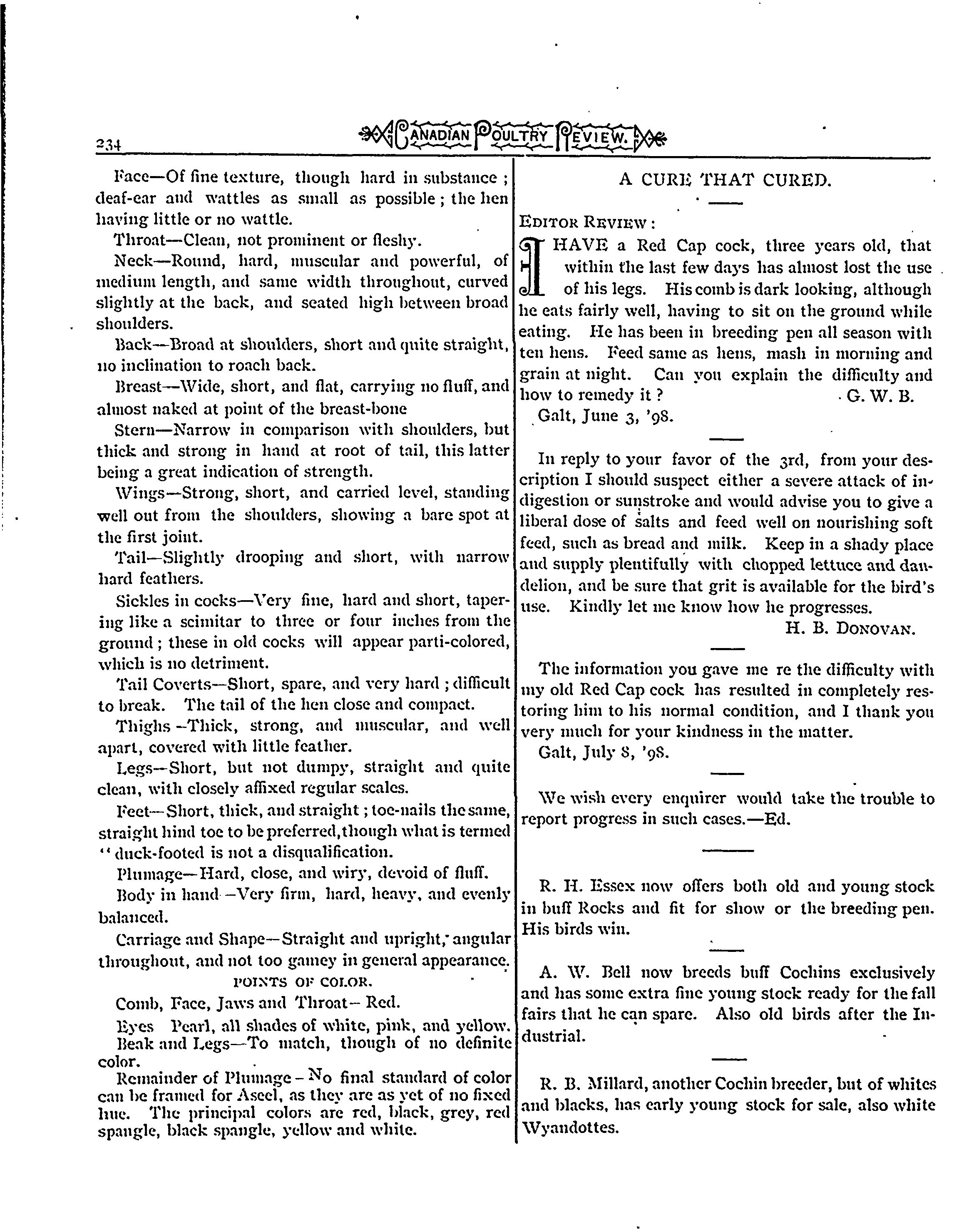 234

CANADIAN POULTRY REVIEW.

Face—Of fine texture, though hard in substance; deaf-ear and wattles as small as possible; the hen having little or no wattle.

Throat—Clean, not prominent or fleshy.

Neck—Round, hard, muscular and powerful, of medium length, and same width throughout, curved slightly at the back, and seated high between broad shoulders.

Back—Broad at shoulders, short and quite straight, no inclination to roach back.

Breast—Wide, short, and flat, carrying no fluff, and almost naked at point of the breast-bone

Stern—Narrow in comparison with shoulders, but thick and strong in hand at root of tail, this latter being a great indication of strength.

Wings—Strong, short, and carried level, standing well out from the shoulders, showing a bare spot at the first joint.

Tail—Slightly drooping and short, with narrow hard feathers.

Sickles in cocks—Very fine, hard and short, tapering like a scimitar to three or four inches from the ground; these in old cocks will appear parti-colored, which is no detriment.

Tail Coverts—Short, spare, and very hard; difficult to break. The tail of the hen close and compact.

Thighs—Thick, strong, and muscular, and well apart, covered with little feather.

Legs—Short, but not dumpy, straight and quite clean, with closely affixed regular scales.

Feet—Short, thick, and straight; toe-nails the same, straight hind toe to be preferred, though what is termed "duck-footed is not a disqualification.

Plumage—Hard, close, and wiry, devoid of fluff.

Body in hand—Very firm, hard, heavy, and evenly balanced.

Carriage and Shape—Straight and upright, angular throughout, and not too gamey in general appearance.

POINTS OF COLOR.

Comb, Face, Jaws and Throat—Red.

Eyes Pearl, all shades of white, pink, and yellow.

Beak and Legs—To match, though of no definite color.

Remainder of Plumage—No final standard of color can be framed for Aseel, as they are as yet of no fixed hue. The principal colors are red, black, grey, red spangle, black spangle, yellow and white.

A CURE THAT CURED.

EDITOR REVIEW:

I HAVE a Red Cap cock, three years old, that within the last few days has almost lost the use of his legs. His comb is dark looking, although he eats fairly well, having to sit on the ground while eating. He has been in breeding pen all season with ten hens. Feed same as hens, mash in morning and grain at night. Can you explain the difficulty and how to remedy it? G. W. B.

Galt, June 3, '98.

In reply to your favor of the 3rd, from your description I should suspect either a severe attack of indigestion or sunstroke and would advise you to give a liberal dose of salts and feed well on nourishing soft feed, such as bread and milk. Keep in a shady place and supply plentifully with chopped lettuce and dandelion, and be sure that grit is available for the bird's use. Kindly let me know how he progresses.

H. B. DONOVAN.

The information you gave me re the difficulty with my old Red Cap cock has resulted in completely restoring him to his normal condition, and I thank you very much for your kindness in the matter.

Galt, July 8, '98.

We wish every enquirer would take the trouble to report progress in such cases.—Ed.

R. H. Essex now offers both old and young stock in buff Rocks and fit for show or the breeding pen. His birds win.

A. W. Bell now breeds buff Cochins exclusively and has some extra fine young stock ready for the fall fairs that he can spare. Also old birds after the Industrial.

R. B. Millard, another Cochin breeder, but of whites and blacks, has early young stock for sale, also white Wyandottes.